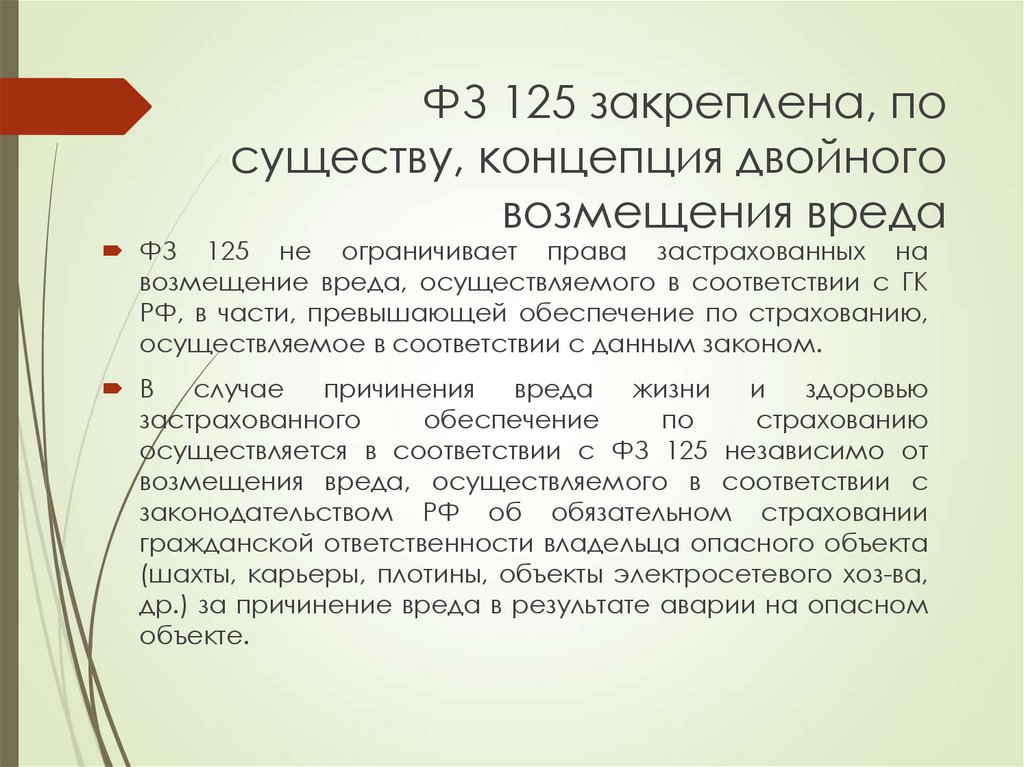 ФЗ 125 закреплена, по существу, концепция двойного возмещения вреда

ФЗ 125 не ограничивает права застрахованных на возмещение вреда, осуществляемого в соответствии с ГК РФ, в части, превышающей обеспечение по страхованию, осуществляемое в соответствии с данным законом.

В случае причинения вреда жизни и здоровью застрахованного обеспечение по страхованию осуществляется в соответствии с ФЗ 125 независимо от возмещения вреда, осуществляемого в соответствии с законодательством РФ об обязательном страховании гражданской ответственности владельца опасного объекта (шахты, карьеры, плотины, объекты электросетевого хоз-ва, др.) за причинение вреда в результате аварии на опасном объекте.